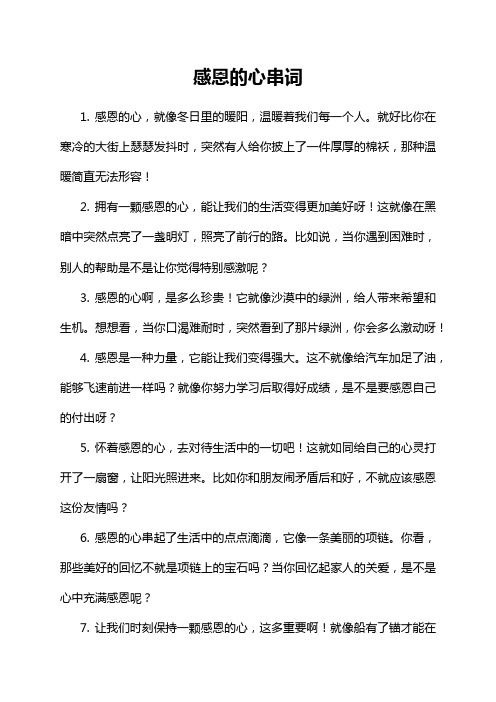 感恩的心串词

1. 感恩的心，就像冬日里的暖阳，温暖着我们每一个人。就好比你在寒冷的大街上瑟瑟发抖时，突然有人给你披上了一件厚厚的棉袄，那种温暖简直无法形容！

2. 拥有一颗感恩的心，能让我们的生活变得更加美好呀！这就像在黑暗中突然点亮了一盏明灯，照亮了前行的路。比如说，当你遇到困难时，别人的帮助是不是让你觉得特别感激呢？

3. 感恩的心啊，是多么珍贵！它就像沙漠中的绿洲，给人带来希望和生机。想想看，当你口渴难耐时，突然看到了那片绿洲，你会多么激动呀！

4. 感恩是一种力量，它能让我们变得强大。这不就像给汽车加足了油，能够飞速前进一样吗？就像你努力学习后取得好成绩，是不是要感恩自己的付出呀？

5. 怀着感恩的心，去对待生活中的一切吧！这就如同给自己的心灵打开了一扇窗，让阳光照进来。比如你和朋友闹矛盾后和好，不就应该感恩这份友情吗？

6. 感恩的心串起了生活中的点点滴滴，它像一条美丽的项链。你看，那些美好的回忆不就是项链上的宝石吗？当你回忆起家人的关爱，是不是心中充满感恩呢？

7. 让我们时刻保持一颗感恩的心，这多重要啊！就像船有了锚才能在